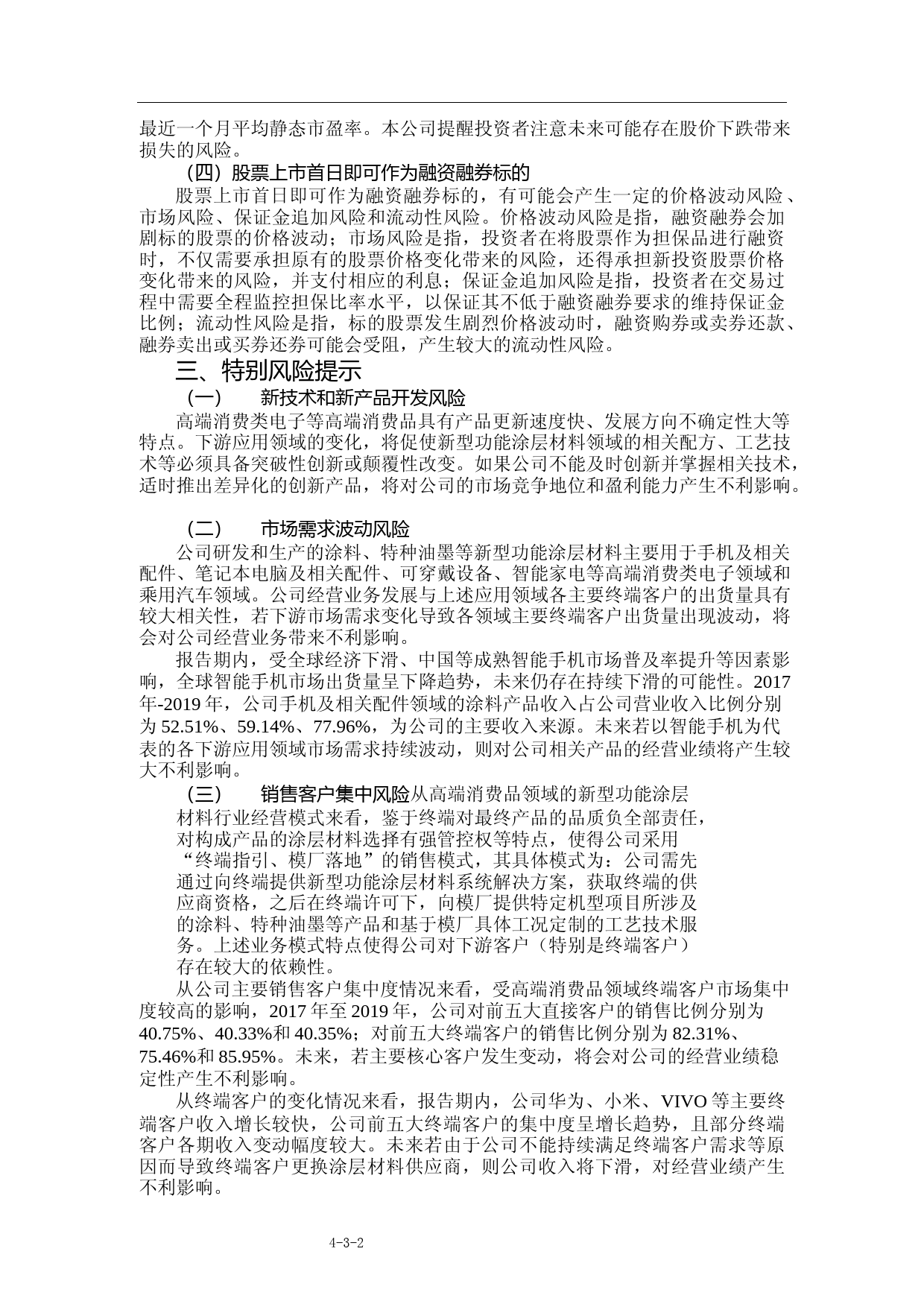 最近一个月平均静态市盈率。本公司提醒投资者注意未来可能存在股价下跌带来损失的风险。

（四）股票上市首日即可作为融资融券标的

股票上市首日即可作为融资融券标的，有可能会产生一定的价格波动风险、市场风险、保证金追加风险和流动性风险。价格波动风险是指，融资融券会加剧标的股票的价格波动；市场风险是指，投资者在将股票作为担保品进行融资时，不仅需要承担原有的股票价格变化带来的风险，还得承担新投资股票价格变化带来的风险，并支付相应的利息；保证金追加风险是指，投资者在交易过程中需要全程监控担保比率水平，以保证其不低于融资融券要求的维持保证金比例；流动性风险是指，标的股票发生剧烈价格波动时，融资购券或卖券还款、融券卖出或买券还券可能会受阻，产生较大的流动性风险。

三、特别风险提示

（一）　新技术和新产品开发风险

高端消费类电子等高端消费品具有产品更新速度快、发展方向不确定性大等特点。下游应用领域的变化，将促使新型功能涂层材料领域的相关配方、工艺技术等必须具备突破性创新或颠覆性改变。如果公司不能及时创新并掌握相关技术，适时推出差异化的创新产品，将对公司的市场竞争地位和盈利能力产生不利影响。

（二）　市场需求波动风险

公司研发和生产的涂料、特种油墨等新型功能涂层材料主要用于手机及相关配件、笔记本电脑及相关配件、可穿戴设备、智能家电等高端消费类电子领域和乘用汽车领域。公司经营业务发展与上述应用领域各主要终端客户的出货量具有较大相关性，若下游市场需求变化导致各领域主要终端客户出货量出现波动，将会对公司经营业务带来不利影响。

报告期内，受全球经济下滑、中国等成熟智能手机市场普及率提升等因素影响，全球智能手机市场出货量呈下降趋势，未来仍存在持续下滑的可能性。2017年-2019年，公司手机及相关配件领域的涂料产品收入占公司营业收入比例分别为52.51%、59.14%、77.96%，为公司的主要收入来源。未来若以智能手机为代表的各下游应用领域市场需求持续波动，则对公司相关产品的经营业绩将产生较大不利影响。

（三）　销售客户集中风险从高端消费品领域的新型功能涂层材料行业经营模式来看，鉴于终端对最终产品的品质负全部责任，对构成产品的涂层材料选择有强管控权等特点，使得公司采用“终端指引、模厂落地”的销售模式，其具体模式为：公司需先通过向终端提供新型功能涂层材料系统解决方案，获取终端的供应商资格，之后在终端许可下，向模厂提供特定机型项目所涉及的涂料、特种油墨等产品和基于模厂具体工况定制的工艺技术服务。上述业务模式特点使得公司对下游客户（特别是终端客户）存在较大的依赖性。

从公司主要销售客户集中度情况来看，受高端消费品领域终端客户市场集中度较高的影响，2017年至2019年，公司对前五大直接客户的销售比例分别为40.75%、40.33%和40.35%；对前五大终端客户的销售比例分别为82.31%、75.46%和85.95%。未来，若主要核心客户发生变动，将会对公司的经营业绩稳定性产生不利影响。

从终端客户的变化情况来看，报告期内，公司华为、小米、VIVO等主要终端客户收入增长较快，公司前五大终端客户的集中度呈增长趋势，且部分终端客户各期收入变动幅度较大。未来若由于公司不能持续满足终端客户需求等原因而导致终端客户更换涂层材料供应商，则公司收入将下滑，对经营业绩产生不利影响。

4-3-2